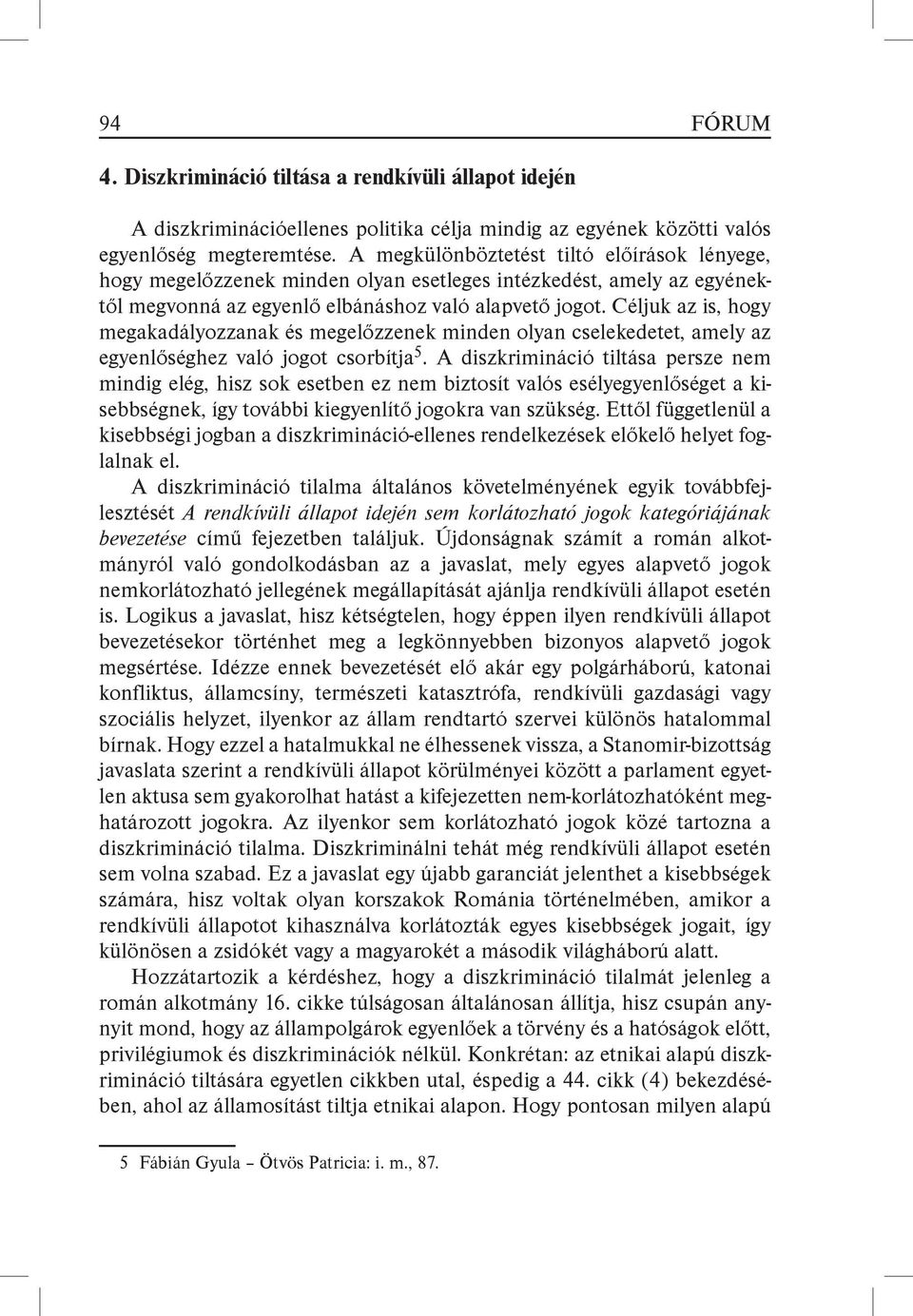 94 FÓRUM

4. Diszkrimináció tiltása a rendkívüli állapot idején

A diszkriminációellenes politika célja mindig az egyének közötti valós egyenlőség megteremtése. A megkülönböztetést tiltó előírások lényege, hogy megelőzzenek minden olyan esetleges intézkedést, amely az egyénektől megvonná az egyenlő elbánáshoz való alapvető jogot. Céljuk az is, hogy megakadályozzanak és megelőzzenek minden olyan cselekedetet, amely az egyenlőséghez való jogot csorbítja$^5$. A diszkrimináció tiltása persze nem mindig elég, hisz sok esetben ez nem biztosít valós esélyegyenlőséget a kisebbségnek, így további kiegyenlítő jogokra van szükség. Ettől függetlenül a kisebbségi jogban a diszkrimináció-ellenes rendelkezések előkelő helyet foglalnak el.

A diszkrimináció tilalma általános követelményének egyik továbbfejlesztését A rendkívüli állapot idején sem korlátozható jogok kategóriájának bevezetése című fejezetben találjuk. Újdonságnak számít a román alkotmányról való gondolkodásban az a javaslat, mely egyes alapvető jogok nemkorlátozható jellegének megállapítását ajánlja rendkívüli állapot esetén is. Logikus a javaslat, hisz kétségtelen, hogy éppen ilyen rendkívüli állapot bevezetésekor történhet meg a legkönnyebben bizonyos alapvető jogok megsértése. Idézze ennek bevezetését elő akár egy polgárháború, katonai konfliktus, államcsíny, természeti katasztrófa, rendkívüli gazdasági vagy szociális helyzet, ilyenkor az állam rendtartó szervei különös hatalommal bírnak. Hogy ezzel a hatalmukkal ne élhessenek vissza, a Stanomir-bizottság javaslata szerint a rendkívüli állapot körülményei között a parlament egyetlen aktusa sem gyakorolhat hatást a kifejezetten nem-korlátozhatóként meghatározott jogokra. Az ilyenkor sem korlátozható jogok közé tartozna a diszkrimináció tilalma. Diszkriminálni tehát még rendkívüli állapot esetén sem volna szabad. Ez a javaslat egy újabb garanciát jelenthet a kisebbségek számára, hisz voltak olyan korszakok Románia történelmében, amikor a rendkívüli állapotot kihasználva korlátozták egyes kisebbségek jogait, így különösen a zsidókét vagy a magyarokét a második világháború alatt.

Hozzátartozik a kérdéshez, hogy a diszkrimináció tilalmát jelenleg a román alkotmány 16. cikke túlságosan általánosan állítja, hisz csupán annyit mond, hogy az állampolgárok egyenlőek a törvény és a hatóságok előtt, privilégiumok és diszkriminációk nélkül. Konkrétan: az etnikai alapú diszkrimináció tiltására egyetlen cikkben utal, éspedig a 44. cikk (4) bekezdésében, ahol az államosítást tiltja etnikai alapon. Hogy pontosan milyen alapú

5 Fábián Gyula – Ötvös Patricia: i. m., 87.